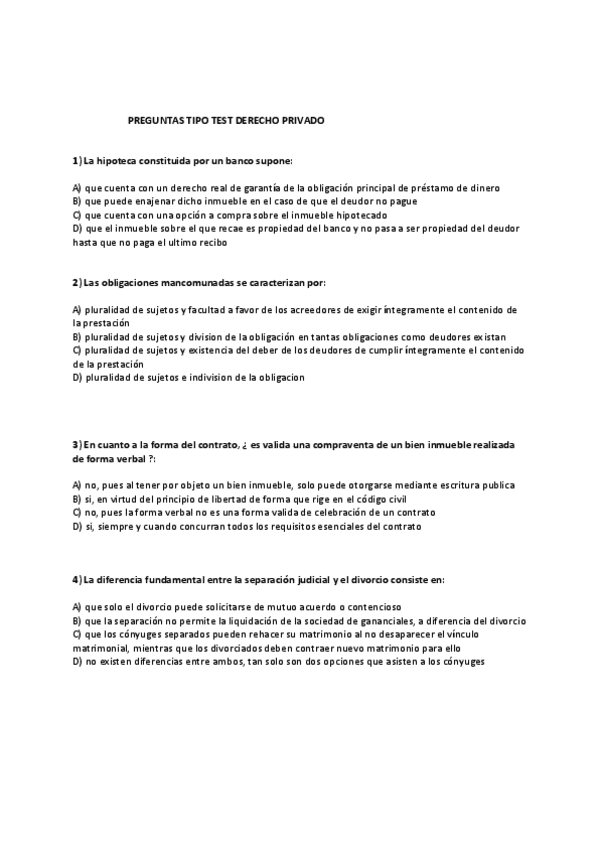 PREGUNTAS TIPO TEST DERECHO PRIVADO

1) La hipoteca constituida por un banco supone:

A) que cuenta con un derecho real de garantía de la obligación principal de préstamo de dinero
B) que puede enajenar dicho inmueble en el caso de que el deudor no pague
C) que cuenta con una opción a compra sobre el inmueble hipotecado
D) que el inmueble sobre el que recae es propiedad del banco y no pasa a ser propiedad del deudor hasta que no paga el ultimo recibo

2) Las obligaciones mancomunadas se caracterizan por:

A) pluralidad de sujetos y facultad a favor de los acreedores de exigir íntegramente el contenido de la prestación
B) pluralidad de sujetos y division de la obligación en tantas obligaciones como deudores existan
C) pluralidad de sujetos y existencia del deber de los deudores de cumplir íntegramente el contenido de la prestación
D) pluralidad de sujetos e indivision de la obligacion

3) En cuanto a la forma del contrato, ¿ es valida una compraventa de un bien inmueble realizada de forma verbal ?:

A) no, pues al tener por objeto un bien inmueble, solo puede otorgarse mediante escritura publica
B) si, en virtud del principio de libertad de forma que rige en el código civil
C) no, pues la forma verbal no es una forma valida de celebración de un contrato
D) si, siempre y cuando concurran todos los requisitos esenciales del contrato

4) La diferencia fundamental entre la separación judicial y el divorcio consiste en:

A) que solo el divorcio puede solicitarse de mutuo acuerdo o contencioso
B) que la separación no permite la liquidación de la sociedad de gananciales, a diferencia del divorcio
C) que los cónyuges separados pueden rehacer su matrimonio al no desaparecer el vínculo matrimonial, mientras que los divorciados deben contraer nuevo matrimonio para ello
D) no existen diferencias entre ambos, tan solo son dos opciones que asisten a los cónyuges